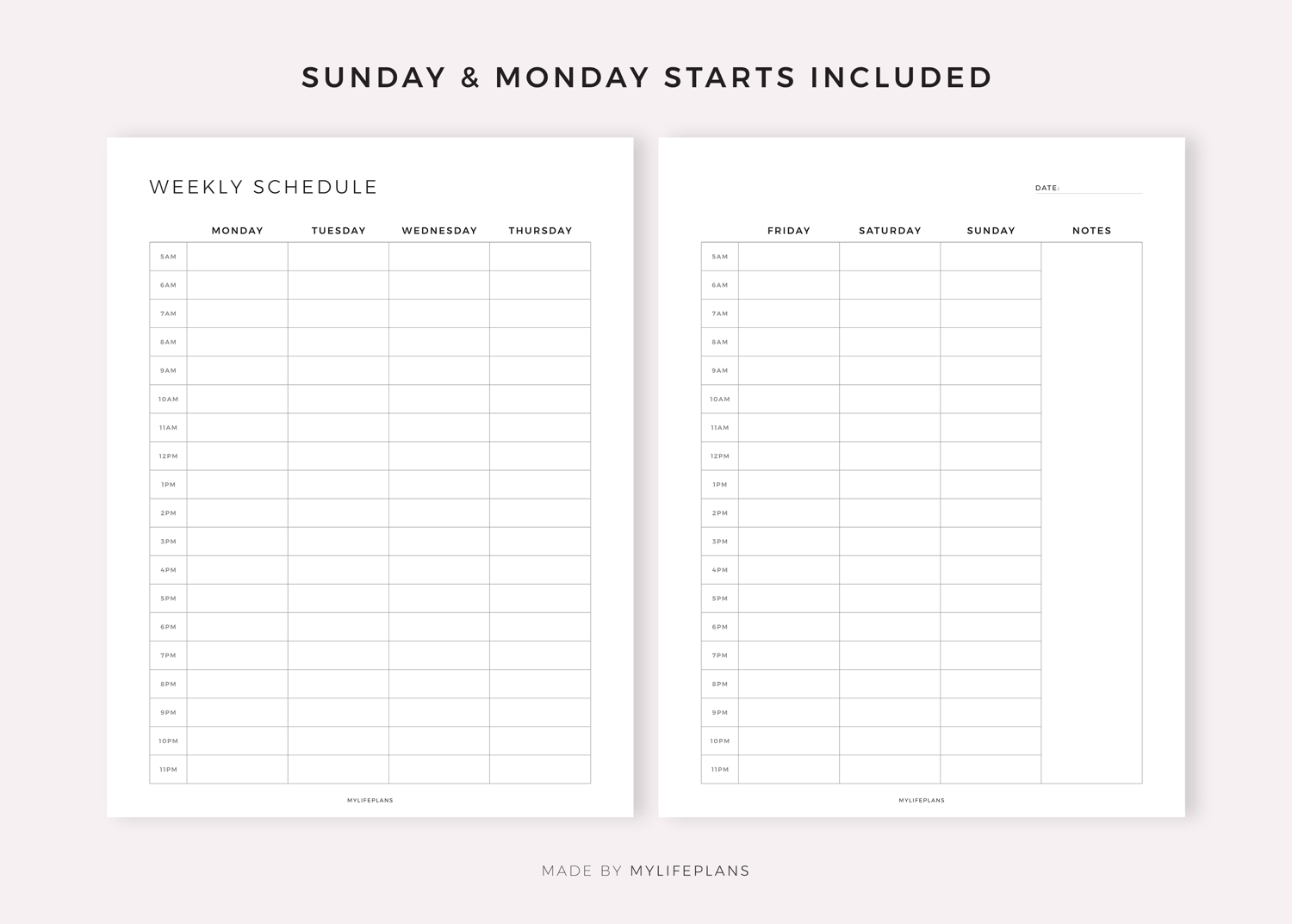 SUNDAY & MONDAY STARTS INCLUDED

WEEKLY SCHEDULE

|  | MONDAY | TUESDAY | WEDNESDAY | THURSDAY |
|---|---|---|---|---|
| 5AM |  |  |  |  |
| 6AM |  |  |  |  |
| 7AM |  |  |  |  |
| 8AM |  |  |  |  |
| 9AM |  |  |  |  |
| 10AM |  |  |  |  |
| 11AM |  |  |  |  |
| 12PM |  |  |  |  |
| 1PM |  |  |  |  |
| 2PM |  |  |  |  |
| 3PM |  |  |  |  |
| 4PM |  |  |  |  |
| 5PM |  |  |  |  |
| 6PM |  |  |  |  |
| 7PM |  |  |  |  |
| 8PM |  |  |  |  |
| 9PM |  |  |  |  |
| 10PM |  |  |  |  |
| 11PM |  |  |  |  |

MYLIFEPLANS

DATE: ____

|  | FRIDAY | SATURDAY | SUNDAY | NOTES |
|---|---|---|---|---|
| 5AM |  |  |  |  |
| 6AM |  |  |  |  |
| 7AM |  |  |  |  |
| 8AM |  |  |  |  |
| 9AM |  |  |  |  |
| 10AM |  |  |  |  |
| 11AM |  |  |  |  |
| 12PM |  |  |  |  |
| 1PM |  |  |  |  |
| 2PM |  |  |  |  |
| 3PM |  |  |  |  |
| 4PM |  |  |  |  |
| 5PM |  |  |  |  |
| 6PM |  |  |  |  |
| 7PM |  |  |  |  |
| 8PM |  |  |  |  |
| 9PM |  |  |  |  |
| 10PM |  |  |  |  |
| 11PM |  |  |  |  |

MYLIFEPLANS

MADE BY MYLIFEPLANS